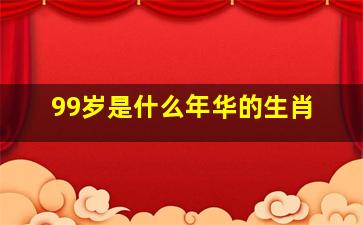 99岁是什么年华的生肖